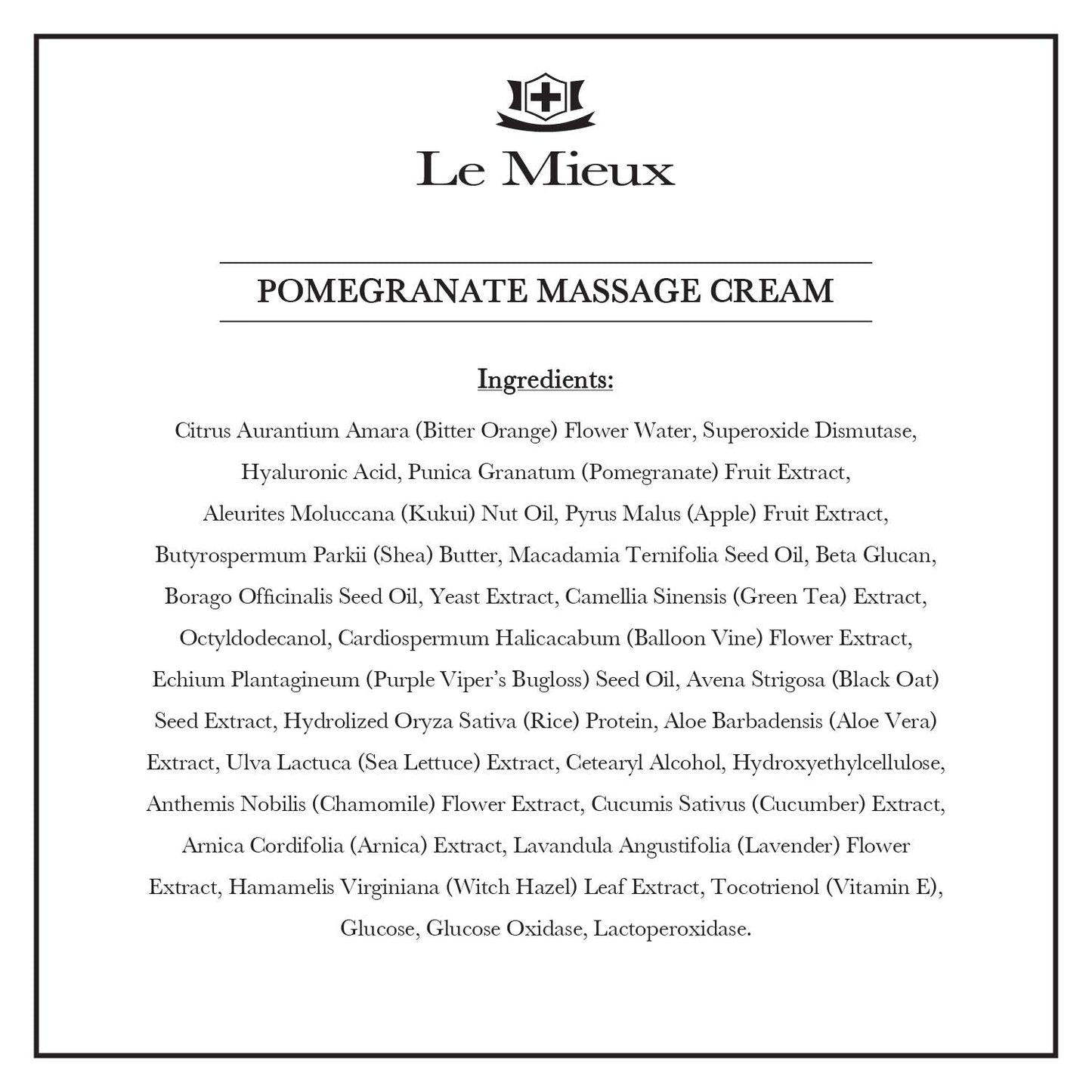 Le Mieux

POMEGRANATE MASSAGE CREAM

Ingredients:

Citrus Aurantium Amara (Bitter Orange) Flower Water, Superoxide Dismutase, Hyaluronic Acid, Punica Granatum (Pomegranate) Fruit Extract, Aleurites Moluccana (Kukui) Nut Oil, Pyrus Malus (Apple) Fruit Extract, Butyrospermum Parkii (Shea) Butter, Macadamia Ternifolia Seed Oil, Beta Glucan, Borago Officinalis Seed Oil, Yeast Extract, Camellia Sinensis (Green Tea) Extract, Octyldodecanol, Cardiospermum Halicacabum (Balloon Vine) Flower Extract, Echium Plantagineum (Purple Viper's Bugloss) Seed Oil, Avena Strigosa (Black Oat) Seed Extract, Hydrolized Oryza Sativa (Rice) Protein, Aloe Barbadensis (Aloe Vera) Extract, Ulva Lactuca (Sea Lettuce) Extract, Cetearyl Alcohol, Hydroxyethylcellulose, Anthemis Nobilis (Chamomile) Flower Extract, Cucumis Sativus (Cucumber) Extract, Arnica Cordifolia (Arnica) Extract, Lavandula Angustifolia (Lavender) Flower Extract, Hamamelis Virginiana (Witch Hazel) Leaf Extract, Tocotrienol (Vitamin E), Glucose, Glucose Oxidase, Lactoperoxidase.